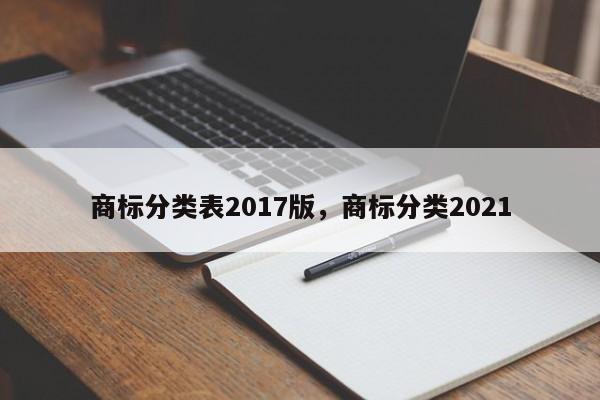 商标分类表2017版，商标分类2021